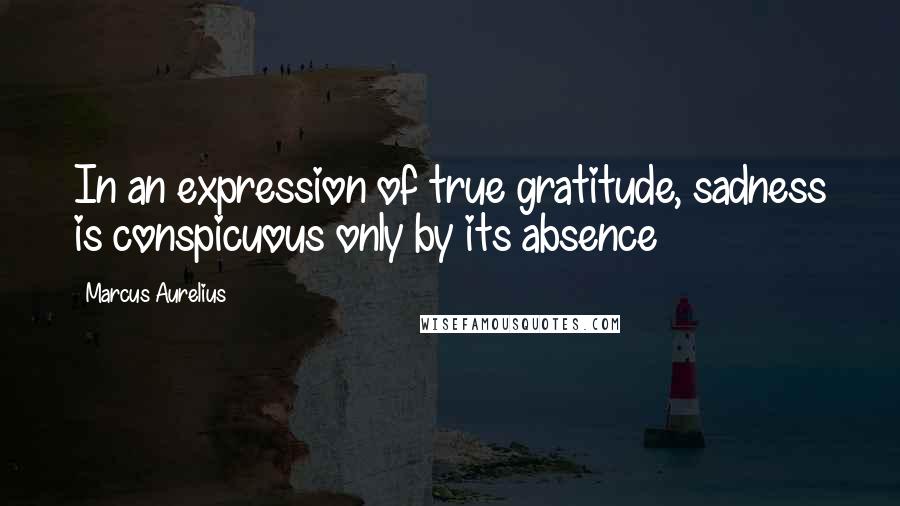 In an expression of true gratitude, sadness is conspicuous only by its absence

Marcus Aurelius

WISEFAMOUSQUOTES.COM